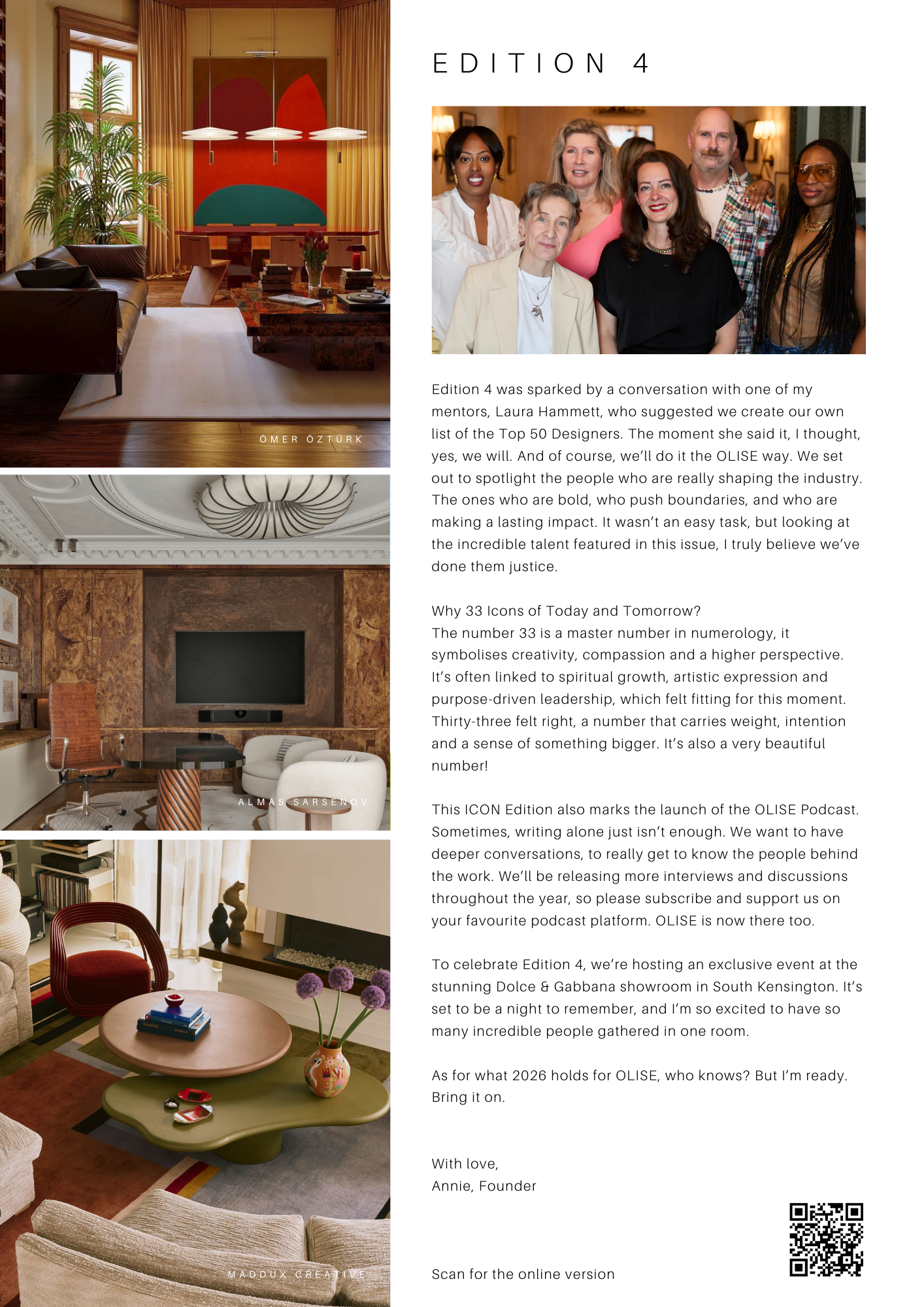 ÖMER ÖZTÜRK

ALMAS SARSENOV

MADDUX CREATIVE

EDITION 4

Edition 4 was sparked by a conversation with one of my mentors, Laura Hammett, who suggested we create our own list of the Top 50 Designers. The moment she said it, I thought, yes, we will. And of course, we'll do it the OLISE way. We set out to spotlight the people who are really shaping the industry. The ones who are bold, who push boundaries, and who are making a lasting impact. It wasn't an easy task, but looking at the incredible talent featured in this issue, I truly believe we've done them justice.

Why 33 Icons of Today and Tomorrow?
The number 33 is a master number in numerology, it symbolises creativity, compassion and a higher perspective. It's often linked to spiritual growth, artistic expression and purpose-driven leadership, which felt fitting for this moment. Thirty-three felt right, a number that carries weight, intention and a sense of something bigger. It's also a very beautiful number!

This ICON Edition also marks the launch of the OLISE Podcast. Sometimes, writing alone just isn't enough. We want to have deeper conversations, to really get to know the people behind the work. We'll be releasing more interviews and discussions throughout the year, so please subscribe and support us on your favourite podcast platform. OLISE is now there too.

To celebrate Edition 4, we're hosting an exclusive event at the stunning Dolce & Gabbana showroom in South Kensington. It's set to be a night to remember, and I'm so excited to have so many incredible people gathered in one room.

As for what 2026 holds for OLISE, who knows? But I'm ready. Bring it on.

With love,
Annie, Founder

Scan for the online version